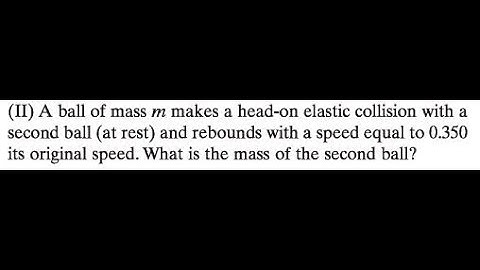 (II) A ball of mass $m$ makes a head-on elastic collision with a second ball (at rest) and rebounds with a speed equal to 0.350 its original speed. What is the mass of the second ball?